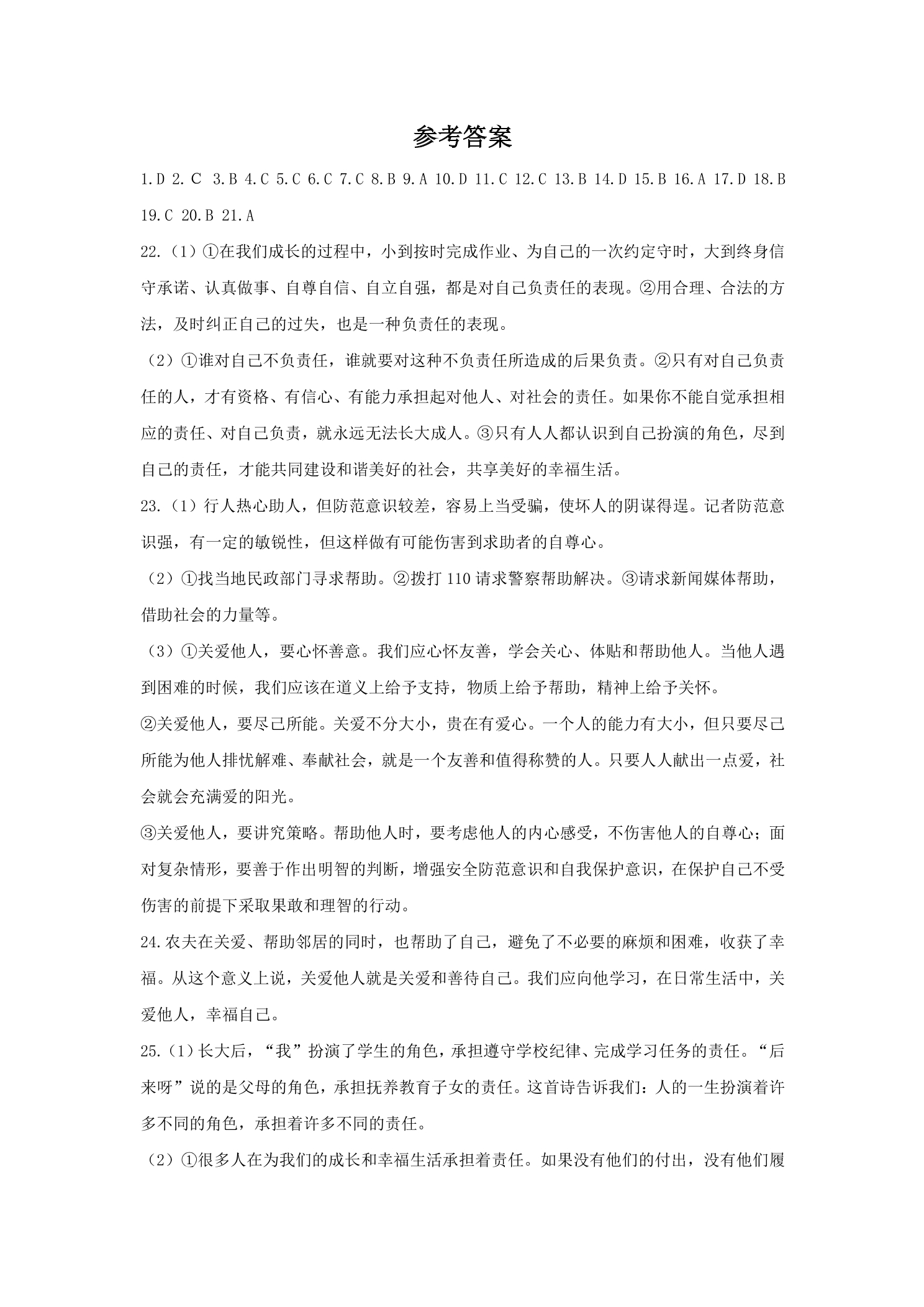 参考答案

1.D 2.C 3.B 4.C 5.C 6.C 7.C 8.B 9.A 10.D 11.C 12.C 13.B 14.D 15.B 16.A 17.D 18.B 19.C 20.B 21.A

22.（1）①在我们成长的过程中，小到按时完成作业、为自己的一次约定守时，大到终身信守承诺、认真做事、自尊自信、自立自强，都是对自己负责任的表现。②用合理、合法的方法，及时纠正自己的过失，也是一种负责任的表现。

（2）①谁对自己不负责任，谁就要对这种不负责任所造成的后果负责。②只有对自己负责任的人，才有资格、有信心、有能力承担起对他人、对社会的责任。如果你不能自觉承担相应的责任、对自己负责，就永远无法长大成人。③只有人人都认识到自己扮演的角色，尽到自己的责任，才能共同建设和谐美好的社会，共享美好的幸福生活。

23.（1）行人热心助人，但防范意识较差，容易上当受骗，使坏人的阴谋得逞。记者防范意识强，有一定的敏锐性，但这样做有可能伤害到求助者的自尊心。

（2）①找当地民政部门寻求帮助。②拨打110请求警察帮助解决。③请求新闻媒体帮助，借助社会的力量等。

（3）①关爱他人，要心怀善意。我们应心怀友善，学会关心、体贴和帮助他人。当他人遇到困难的时候，我们应该在道义上给予支持，物质上给予帮助，精神上给予关怀。

②关爱他人，要尽己所能。关爱不分大小，贵在有爱心。一个人的能力有大小，但只要尽己所能为他人排忧解难、奉献社会，就是一个友善和值得称赞的人。只要人人献出一点爱，社会就会充满爱的阳光。

③关爱他人，要讲究策略。帮助他人时，要考虑他人的内心感受，不伤害他人的自尊心；面对复杂情形，要善于作出明智的判断，增强安全防范意识和自我保护意识，在保护自己不受伤害的前提下采取果敢和理智的行动。

24.农夫在关爱、帮助邻居的同时，也帮助了自己，避免了不必要的麻烦和困难，收获了幸福。从这个意义上说，关爱他人就是关爱和善待自己。我们应向他学习，在日常生活中，关爱他人，幸福自己。

25.（1）长大后，“我”扮演了学生的角色，承担遵守学校纪律、完成学习任务的责任。“后来呀”说的是父母的角色，承担抚养教育子女的责任。这首诗告诉我们：人的一生扮演着许多不同的角色，承担着许多不同的责任。

（2）①很多人在为我们的成长和幸福生活承担着责任。如果没有他们的付出，没有他们履